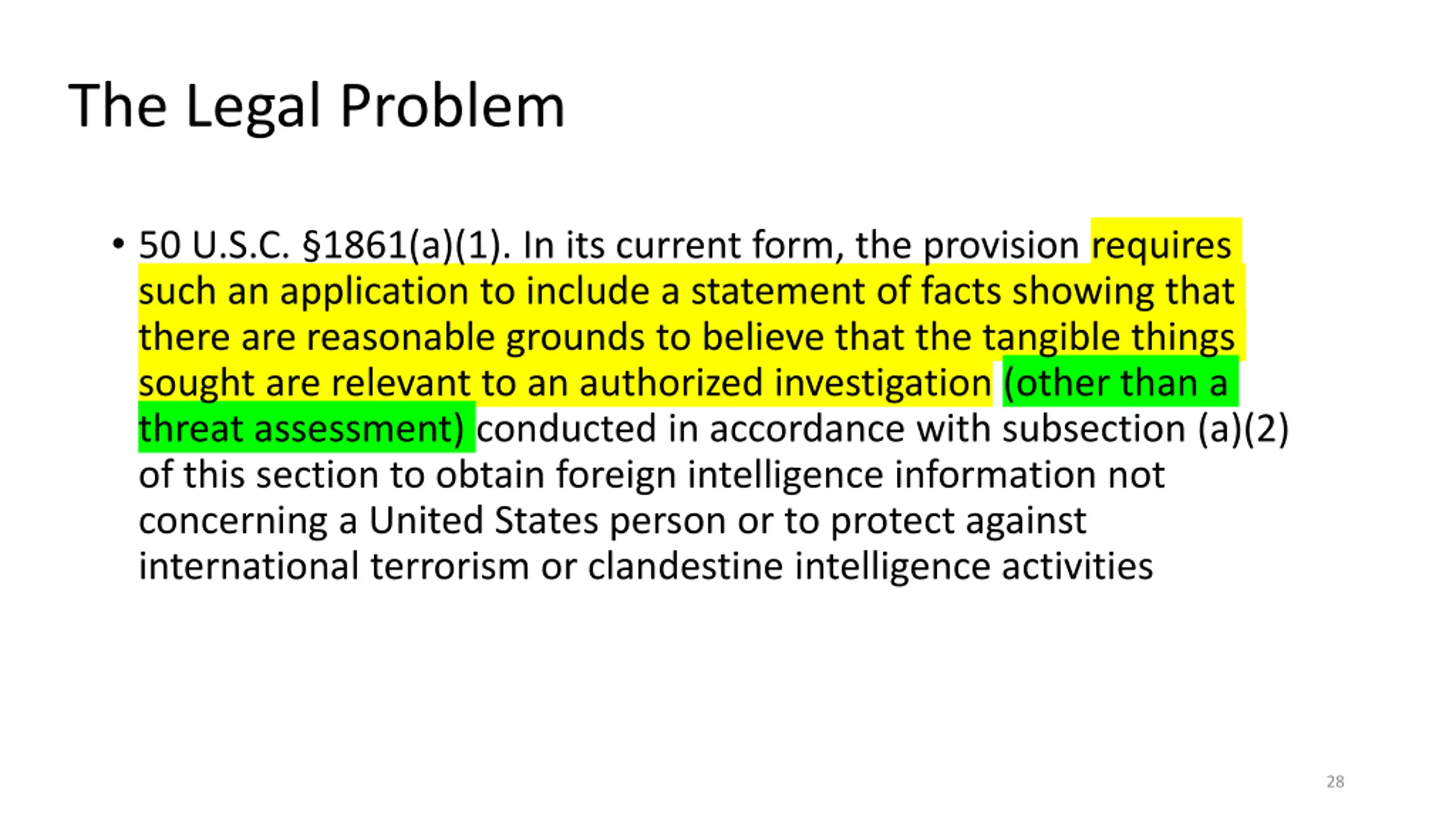 The Legal Problem

• 50 U.S.C. §1861(a)(1). In its current form, the provision requires such an application to include a statement of facts showing that there are reasonable grounds to believe that the tangible things sought are relevant to an authorized investigation (other than a threat assessment) conducted in accordance with subsection (a)(2) of this section to obtain foreign intelligence information not concerning a United States person or to protect against international terrorism or clandestine intelligence activities

28